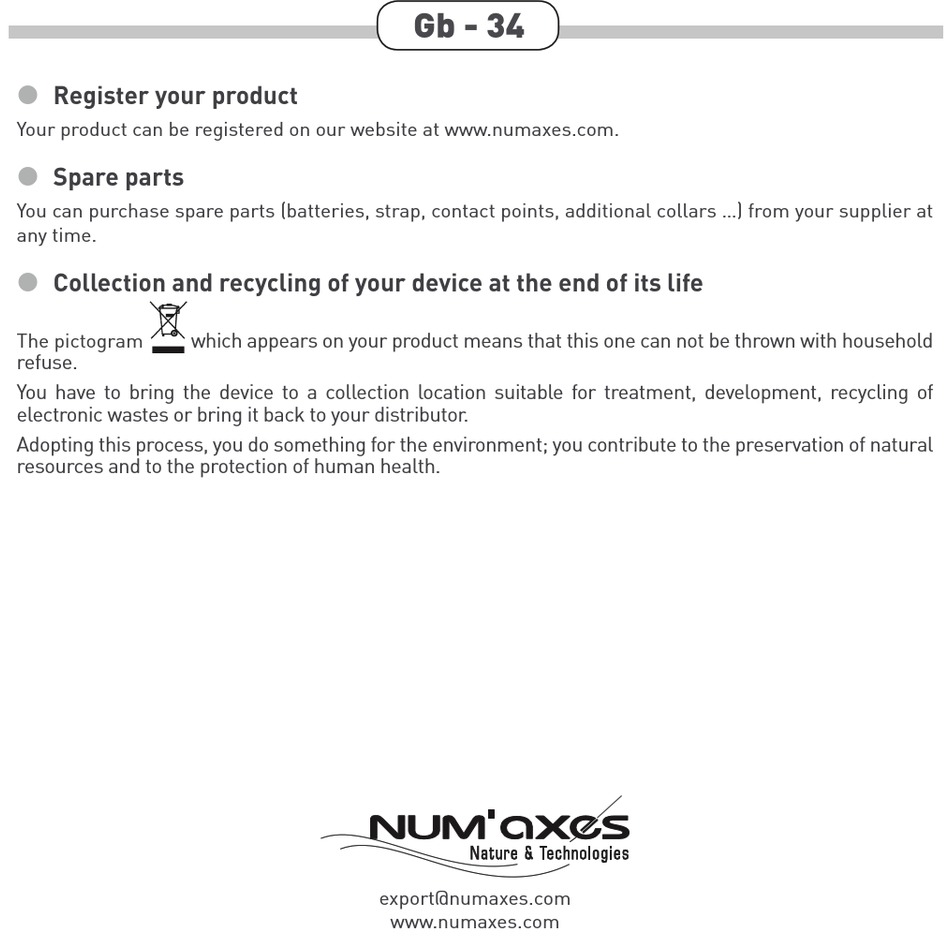 Gb - 34

Register your product

Your product can be registered on our website at www.numaxes.com.

Spare parts

You can purchase spare parts (batteries, strap, contact points, additional collars ...) from your supplier at any time.

Collection and recycling of your device at the end of its life

The pictogram which appears on your product means that this one can not be thrown with household refuse.

You have to bring the device to a collection location suitable for treatment, development, recycling of electronic wastes or bring it back to your distributor.

Adopting this process, you do something for the environment; you contribute to the preservation of natural resources and to the protection of human health.

NUM'axes
Nature & Technologies

export@numaxes.com
www.numaxes.com